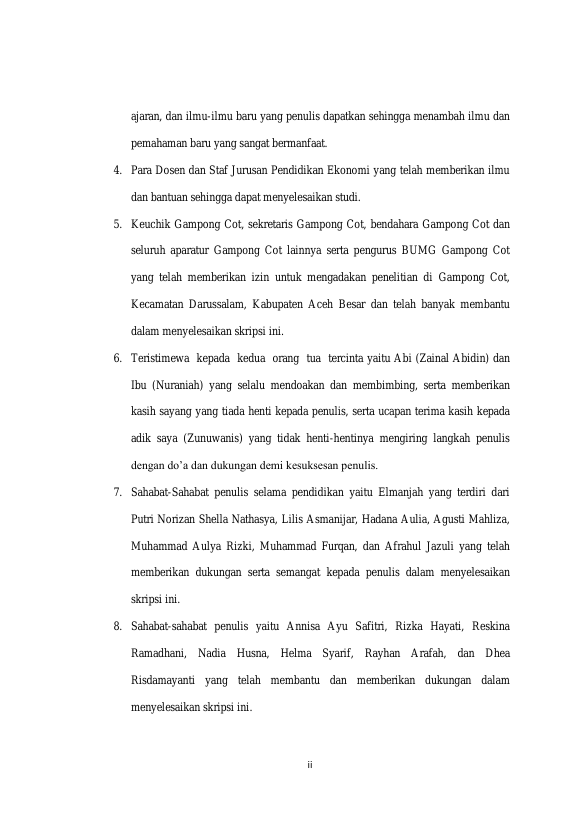 ajaran, dan ilmu-ilmu baru yang penulis dapatkan sehingga menambah ilmu dan pemahaman baru yang sangat bermanfaat.

4. Para Dosen dan Staf Jurusan Pendidikan Ekonomi yang telah memberikan ilmu dan bantuan sehingga dapat menyelesaikan studi.

5. Keuchik Gampong Cot, sekretaris Gampong Cot, bendahara Gampong Cot dan seluruh aparatur Gampong Cot lainnya serta pengurus BUMG Gampong Cot yang telah memberikan izin untuk mengadakan penelitian di Gampong Cot, Kecamatan Darussalam, Kabupaten Aceh Besar dan telah banyak membantu dalam menyelesaikan skripsi ini.

6. Teristimewa kepada kedua orang tua tercinta yaitu Abi (Zainal Abidin) dan Ibu (Nuraniah) yang selalu mendoakan dan membimbing, serta memberikan kasih sayang yang tiada henti kepada penulis, serta ucapan terima kasih kepada adik saya (Zunuwanis) yang tidak henti-hentinya mengiring langkah penulis dengan do'a dan dukungan demi kesuksesan penulis.

7. Sahabat-Sahabat penulis selama pendidikan yaitu Elmanjah yang terdiri dari Putri Norizan Shella Nathasya, Lilis Asmanijar, Hadana Aulia, Agusti Mahliza, Muhammad Aulya Rizki, Muhammad Furqan, dan Afrahul Jazuli yang telah memberikan dukungan serta semangat kepada penulis dalam menyelesaikan skripsi ini.

8. Sahabat-sahabat penulis yaitu Annisa Ayu Safitri, Rizka Hayati, Reskina Ramadhani, Nadia Husna, Helma Syarif, Rayhan Arafah, dan Dhea Risdamayanti yang telah membantu dan memberikan dukungan dalam menyelesaikan skripsi ini.

ii